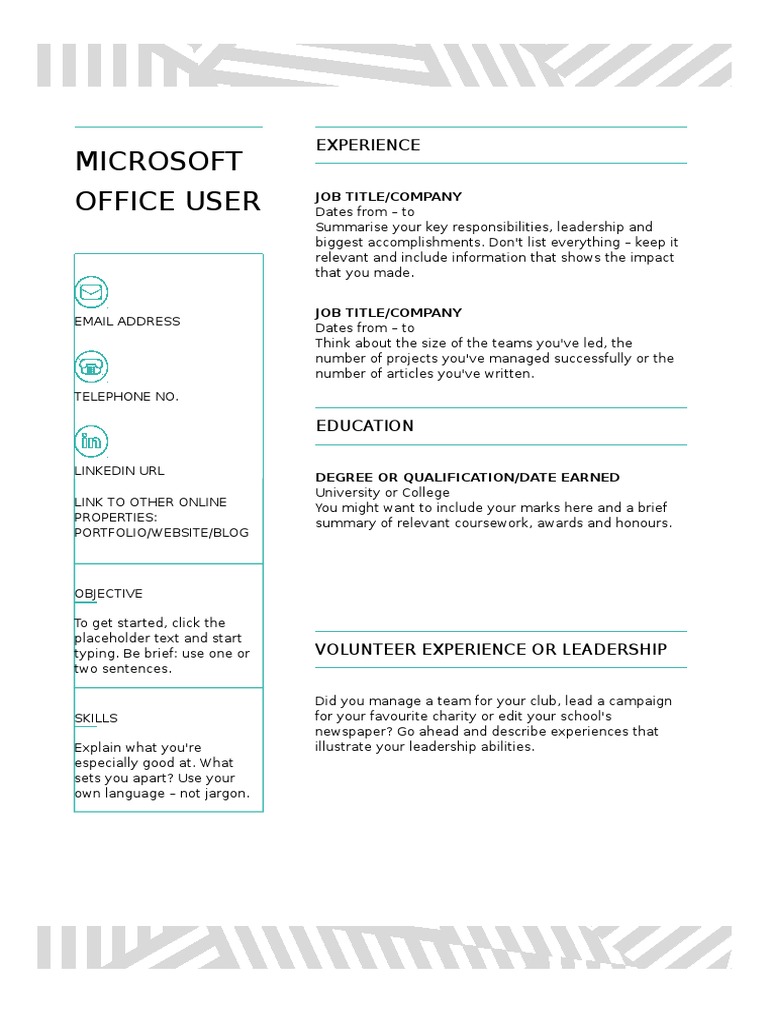 MICROSOFT OFFICE USER

EMAIL ADDRESS

TELEPHONE NO.

LINKEDIN URL

LINK TO OTHER ONLINE PROPERTIES: PORTFOLIO/WEBSITE/BLOG

OBJECTIVE

To get started, click the placeholder text and start typing. Be brief: use one or two sentences.

SKILLS

Explain what you're especially good at. What sets you apart? Use your own language – not jargon.

EXPERIENCE

JOB TITLE/COMPANY
Dates from – to
Summarise your key responsibilities, leadership and biggest accomplishments. Don't list everything – keep it relevant and include information that shows the impact that you made.

JOB TITLE/COMPANY
Dates from – to
Think about the size of the teams you've led, the number of projects you've managed successfully or the number of articles you've written.

EDUCATION

DEGREE OR QUALIFICATION/DATE EARNED
University or College
You might want to include your marks here and a brief summary of relevant coursework, awards and honours.

VOLUNTEER EXPERIENCE OR LEADERSHIP

Did you manage a team for your club, lead a campaign for your favourite charity or edit your school's newspaper? Go ahead and describe experiences that illustrate your leadership abilities.